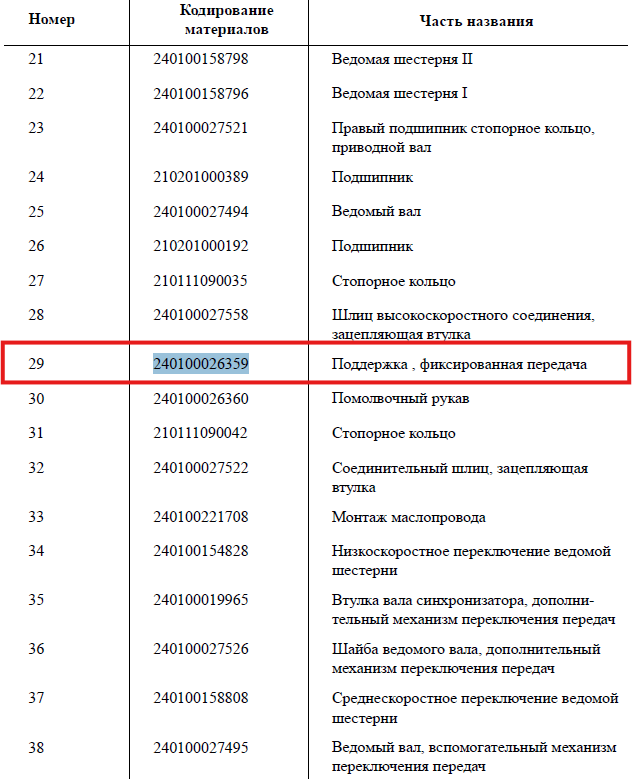 | Номер | Кодирование материалов | Часть названия |
|---|---|---|
| 21 | 240100158798 | Ведомая шестерня II |
| 22 | 240100158796 | Ведомая шестерня I |
| 23 | 240100027521 | Правый подшипник стопорное кольцо, приводной вал |
| 24 | 210201000389 | Подшипник |
| 25 | 240100027494 | Ведомый вал |
| 26 | 210201000192 | Подшипник |
| 27 | 210111090035 | Стопорное кольцо |
| 28 | 240100027558 | Шлиц высокоскоростного соединения, зацепляющая втулка |
| 29 | 240100026359 | Поддержка , фиксированная передача |
| 30 | 240100026360 | Помолвочный рукав |
| 31 | 210111090042 | Стопорное кольцо |
| 32 | 240100027522 | Соединительный шлиц, зацепляющая втулка |
| 33 | 240100221708 | Монтаж маслопровода |
| 34 | 240100154828 | Низкоскоростное переключение ведомой шестерни |
| 35 | 240100019965 | Втулка вала синхронизатора, дополнительный механизм переключения передач |
| 36 | 240100027526 | Шайба ведомого вала, дополнительный механизм переключения передач |
| 37 | 240100158808 | Среднескоростное переключение ведомой шестерни |
| 38 | 240100027495 | Ведомый вал, вспомогательный механизм переключения передач |